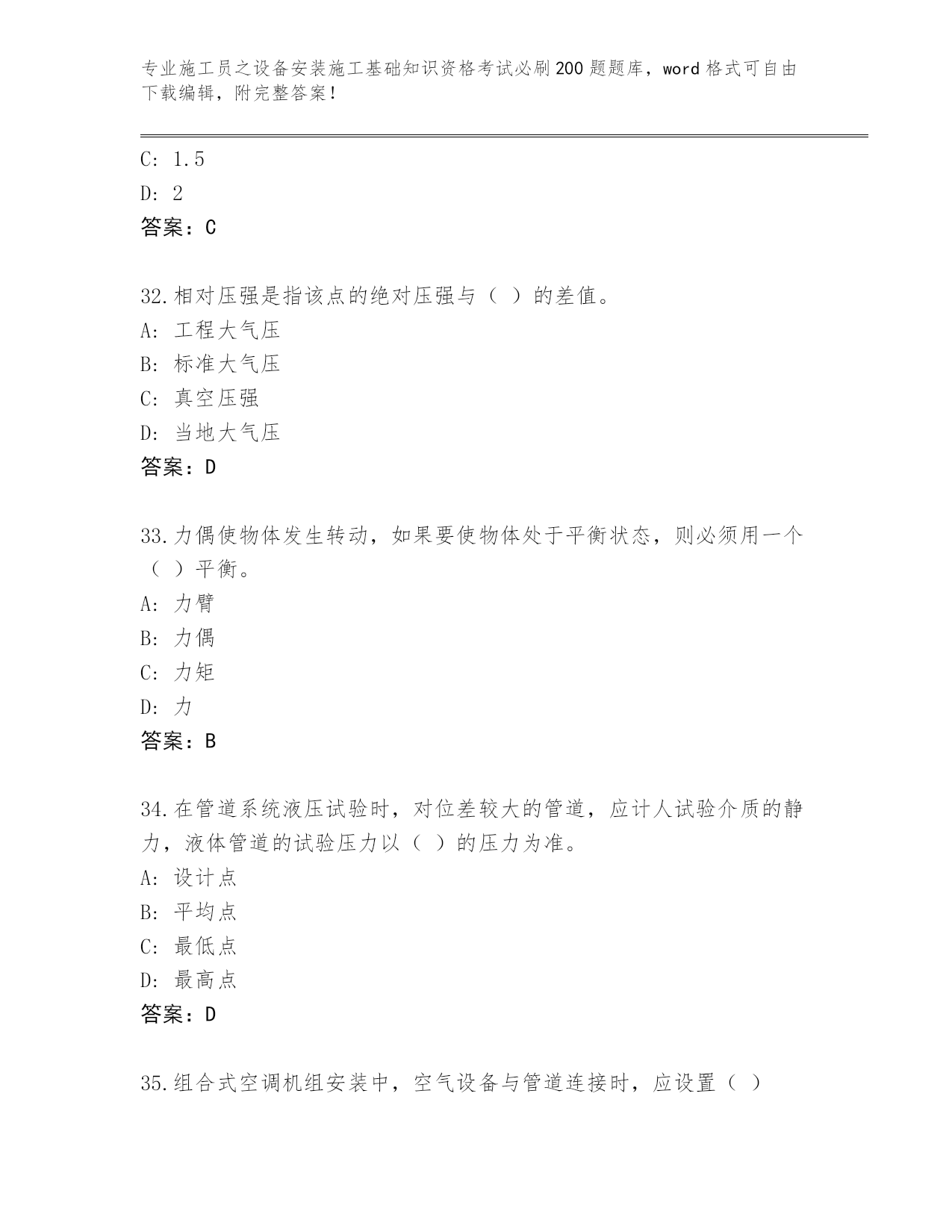 专业施工员之设备安装施工基础知识资格考试必刷200题题库，word格式可自由下载编辑，附完整答案！

C: 1.5
D: 2
答案：C

32.相对压强是指该点的绝对压强与（ ）的差值。
A: 工程大气压
B: 标准大气压
C: 真空压强
D: 当地大气压
答案：D

33.力偶使物体发生转动，如果要使物体处于平衡状态，则必须用一个（ ）平衡。
A: 力臂
B: 力偶
C: 力矩
D: 力
答案：B

34.在管道系统液压试验时，对位差较大的管道，应计人试验介质的静力，液体管道的试验压力以（ ）的压力为准。
A: 设计点
B: 平均点
C: 最低点
D: 最高点
答案：D

35.组合式空调机组安装中，空气设备与管道连接时，应设置（ ）